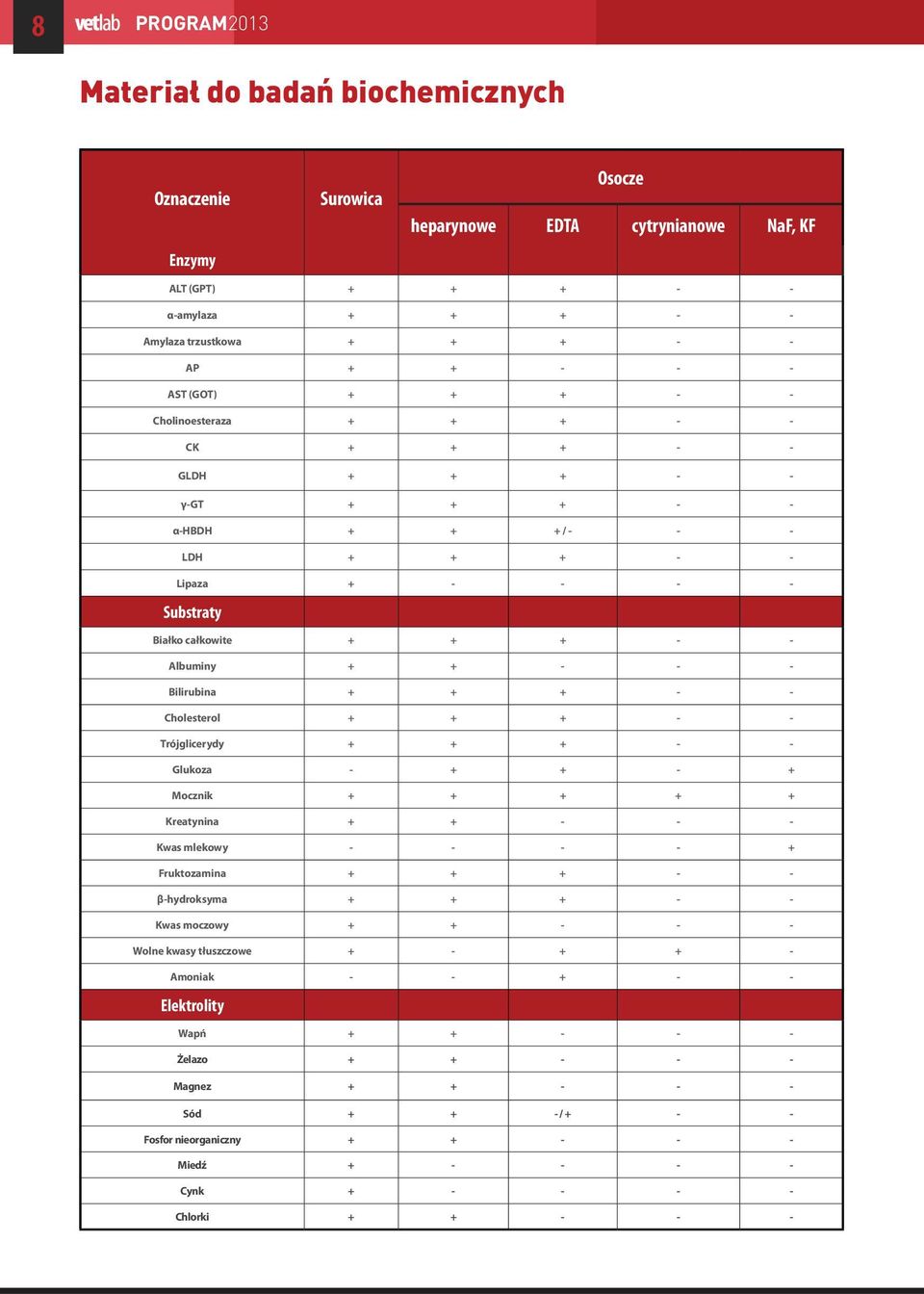 8 vetlab PROGRAM2013

Materiał do badań biochemicznych

| Oznaczenie | Surowica | Osocze heparynowe | Osocze EDTA | Osocze cytrynianowe | Osocze NaF, KF |
|---|---|---|---|---|---|
| Enzymy | | | | | |
| ALT (GPT) | + | + | + | - | - |
| α-amylaza | + | + | + | - | - |
| Amylaza trzustkowa | + | + | + | - | - |
| AP | + | + | - | - | - |
| AST (GOT) | + | + | + | - | - |
| Cholinoesteraza | + | + | + | - | - |
| CK | + | + | + | - | - |
| GLDH | + | + | + | - | - |
| γ-GT | + | + | + | - | - |
| α-HBDH | + | + | + / - | - | - |
| LDH | + | + | + | - | - |
| Lipaza | + | - | - | - | - |
| Substraty | | | | | |
| Białko całkowite | + | + | + | - | - |
| Albuminy | + | + | - | - | - |
| Bilirubina | + | + | + | - | - |
| Cholesterol | + | + | + | - | - |
| Trójglicerydy | + | + | + | - | - |
| Glukoza | - | + | + | - | + |
| Mocznik | + | + | + | + | + |
| Kreatynina | + | + | - | - | - |
| Kwas mlekowy | - | - | - | - | + |
| Fruktozamina | + | + | + | - | - |
| β-hydroksyma | + | + | + | - | - |
| Kwas moczowy | + | + | - | - | - |
| Wolne kwasy tłuszczowe | + | - | + | + | - |
| Amoniak | - | - | + | - | - |
| Elektrolity | | | | | |
| Wapń | + | + | - | - | - |
| Żelazo | + | + | - | - | - |
| Magnez | + | + | - | - | - |
| Sód | + | + | - / + | - | - |
| Fosfor nieorganiczny | + | + | - | - | - |
| Miedź | + | - | - | - | - |
| Cynk | + | - | - | - | - |
| Chlorki | + | + | - | - | - |